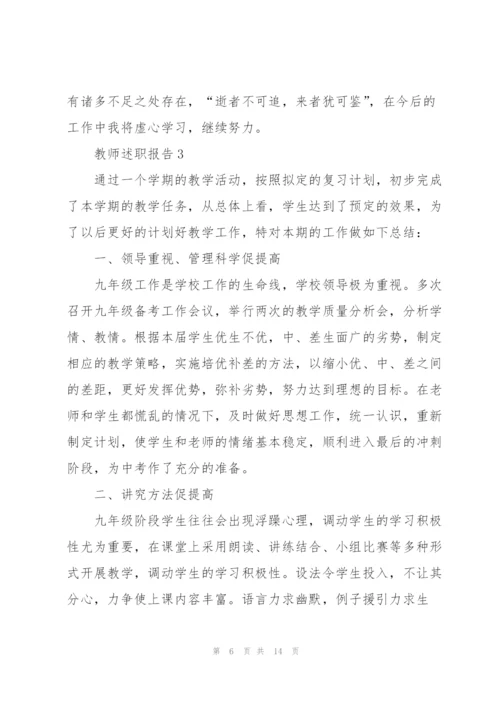 有诸多不足之处存在，“逝者不可追，来者犹可鉴”，在今后的工作中我将虚心学习，继续努力。

教师述职报告3

通过一个学期的教学活动，按照拟定的复习计划，初步完成了本学期的教学任务，从总体上看，学生达到了预定的效果，为了以后更好的计划好教学工作，特对本期的工作做如下总结：

一、领导重视、管理科学促提高

九年级工作是学校工作的生命线，学校领导极为重视。多次召开九年级备考工作会议，举行两次的教学质量分析会，分析学情、教情。根据本届学生优生不优，中、差生面广的劣势，制定相应的教学策略，实施培优补差的方法，以缩小优、中、差之间的差距，更好发挥优势，弥补劣势，努力达到理想的目标。在老师和学生都慌乱的情况下，及时做好思想工作，统一认识，重新制定计划，使学生和老师的情绪基本稳定，顺利进入最后的冲刺阶段，为中考作了充分的准备。

二、讲究方法促提高

九年级阶段学生往往会出现浮躁心理，调动学生的学习积极性尤为重要，在课堂上采用朗读、讲练结合、小组比赛等多种形式开展教学，调动学生的学习积极性。设法令学生投入，不让其分心，力争使上课内容丰富。语言力求幽默，例子援引力求生

第 6 页 共 14 页